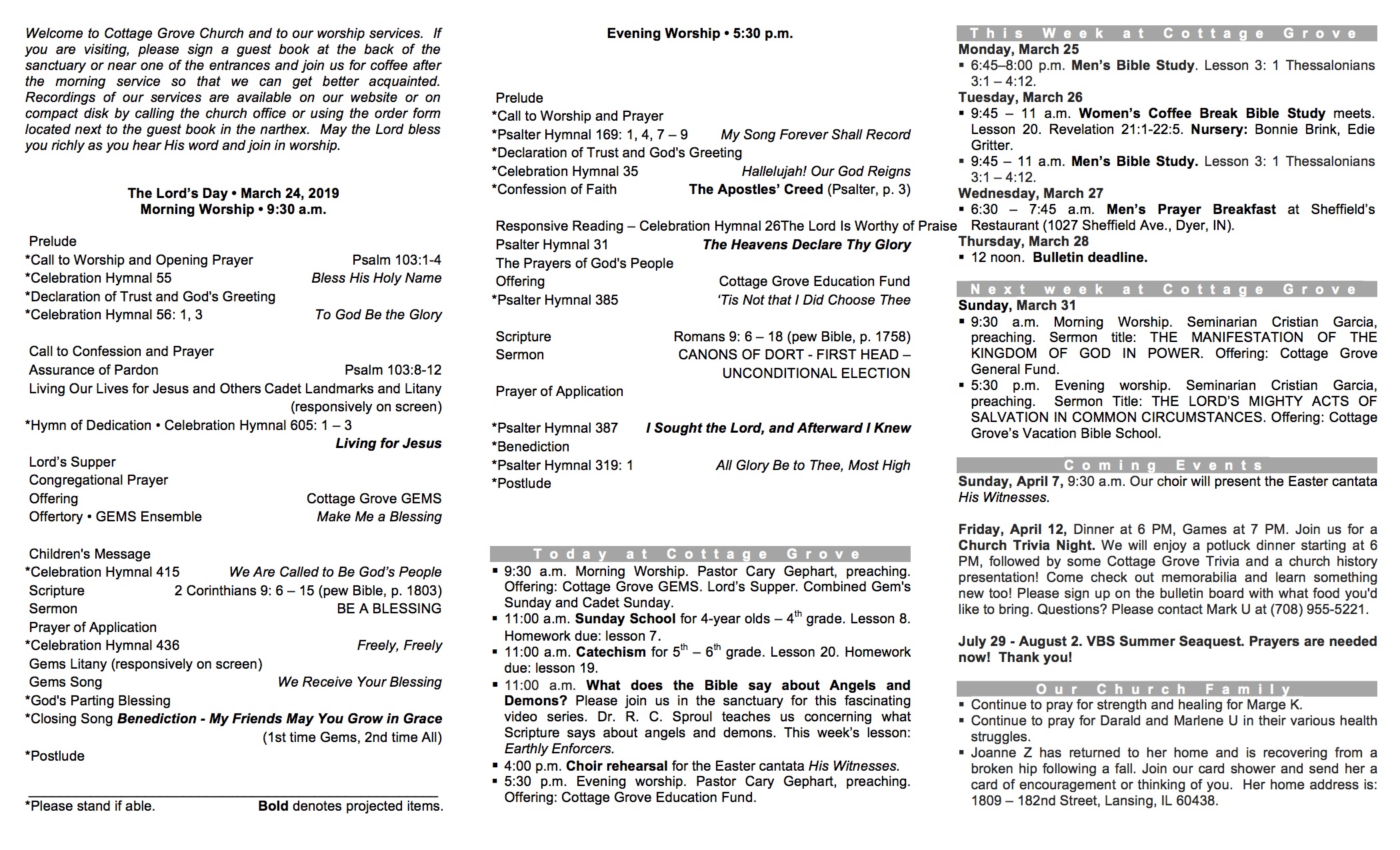 Welcome to Cottage Grove Church and to our worship services. If you are visiting, please sign a guest book at the back of the sanctuary or near one of the entrances and join us for coffee after the morning service so that we can get better acquainted. Recordings of our services are available on our website or on compact disk by calling the church office or using the order form located next to the guest book in the narthex. May the Lord bless you richly as you hear His word and join in worship.

The Lord's Day • March 24, 2019
Morning Worship • 9:30 a.m.

Prelude
*Call to Worship and Opening Prayer Psalm 103:1-4
*Celebration Hymnal 55 Bless His Holy Name
*Declaration of Trust and God's Greeting
*Celebration Hymnal 56: 1, 3 To God Be the Glory

Call to Confession and Prayer
Assurance of Pardon Psalm 103:8-12
Living Our Lives for Jesus and Others Cadet Landmarks and Litany (responsively on screen)
*Hymn of Dedication • Celebration Hymnal 605: 1 – 3 Living for Jesus
Lord's Supper
Congregational Prayer
Offering Cottage Grove GEMS
Offertory • GEMS Ensemble Make Me a Blessing

Children's Message
*Celebration Hymnal 415 We Are Called to Be God's People
Scripture 2 Corinthians 9: 6 – 15 (pew Bible, p. 1803)
Sermon BE A BLESSING
Prayer of Application
*Celebration Hymnal 436 Freely, Freely
Gems Litany (responsively on screen)
Gems Song We Receive Your Blessing
*God's Parting Blessing
*Closing Song Benediction - My Friends May You Grow in Grace (1st time Gems, 2nd time All)
*Postlude

*Please stand if able. Bold denotes projected items.

Evening Worship • 5:30 p.m.

Prelude
*Call to Worship and Prayer
*Psalter Hymnal 169: 1, 4, 7 – 9 My Song Forever Shall Record
*Declaration of Trust and God's Greeting
*Celebration Hymnal 35 Hallelujah! Our God Reigns
*Confession of Faith The Apostles' Creed (Psalter, p. 3)

Responsive Reading – Celebration Hymnal 26The Lord Is Worthy of Praise
Psalter Hymnal 31 The Heavens Declare Thy Glory
The Prayers of God's People
Offering Cottage Grove Education Fund
*Psalter Hymnal 385 'Tis Not that I Did Choose Thee

Scripture Romans 9: 6 – 18 (pew Bible, p. 1758)
Sermon CANONS OF DORT - FIRST HEAD – UNCONDITIONAL ELECTION
Prayer of Application

*Psalter Hymnal 387 I Sought the Lord, and Afterward I Knew
*Benediction
*Psalter Hymnal 319: 1 All Glory Be to Thee, Most High
*Postlude

Today at Cottage Grove
▪ 9:30 a.m. Morning Worship. Pastor Cary Gephart, preaching. Offering: Cottage Grove GEMS. Lord's Supper. Combined Gem's Sunday and Cadet Sunday.
▪ 11:00 a.m. Sunday School for 4-year olds – 4$^{th}$ grade. Lesson 8. Homework due: lesson 7.
▪ 11:00 a.m. Catechism for 5$^{th}$ – 6$^{th}$ grade. Lesson 20. Homework due: lesson 19.
▪ 11:00 a.m. What does the Bible say about Angels and Demons? Please join us in the sanctuary for this fascinating video series. Dr. R. C. Sproul teaches us concerning what Scripture says about angels and demons. This week's lesson: Earthly Enforcers.
▪ 4:00 p.m. Choir rehearsal for the Easter cantata His Witnesses.
▪ 5:30 p.m. Evening worship. Pastor Cary Gephart, preaching. Offering: Cottage Grove Education Fund.

This Week at Cottage Grove
Monday, March 25
▪ 6:45–8:00 p.m. Men's Bible Study. Lesson 3: 1 Thessalonians 3:1 – 4:12.
Tuesday, March 26
▪ 9:45 – 11 a.m. Women's Coffee Break Bible Study meets. Lesson 20. Revelation 21:1-22:5. Nursery: Bonnie Brink, Edie Gritter.
▪ 9:45 – 11 a.m. Men's Bible Study. Lesson 3: 1 Thessalonians 3:1 – 4:12.
Wednesday, March 27
▪ 6:30 – 7:45 a.m. Men's Prayer Breakfast at Sheffield's Restaurant (1027 Sheffield Ave., Dyer, IN).
Thursday, March 28
▪ 12 noon. Bulletin deadline.

Next week at Cottage Grove
Sunday, March 31
▪ 9:30 a.m. Morning Worship. Seminarian Cristian Garcia, preaching. Sermon title: THE MANIFESTATION OF THE KINGDOM OF GOD IN POWER. Offering: Cottage Grove General Fund.
▪ 5:30 p.m. Evening worship. Seminarian Cristian Garcia, preaching. Sermon Title: THE LORD'S MIGHTY ACTS OF SALVATION IN COMMON CIRCUMSTANCES. Offering: Cottage Grove's Vacation Bible School.

Coming Events
Sunday, April 7, 9:30 a.m. Our choir will present the Easter cantata His Witnesses.

Friday, April 12, Dinner at 6 PM, Games at 7 PM. Join us for a Church Trivia Night. We will enjoy a potluck dinner starting at 6 PM, followed by some Cottage Grove Trivia and a church history presentation! Come check out memorabilia and learn something new too! Please sign up on the bulletin board with what food you'd like to bring. Questions? Please contact Mark U at (708) 955-5221.

July 29 - August 2. VBS Summer Seaquest. Prayers are needed now! Thank you!

Our Church Family
▪ Continue to pray for strength and healing for Marge K.
▪ Continue to pray for Darald and Marlene U in their various health struggles.
▪ Joanne Z has returned to her home and is recovering from a broken hip following a fall. Join our card shower and send her a card of encouragement or thinking of you. Her home address is: 1809 – 182nd Street, Lansing, IL 60438.